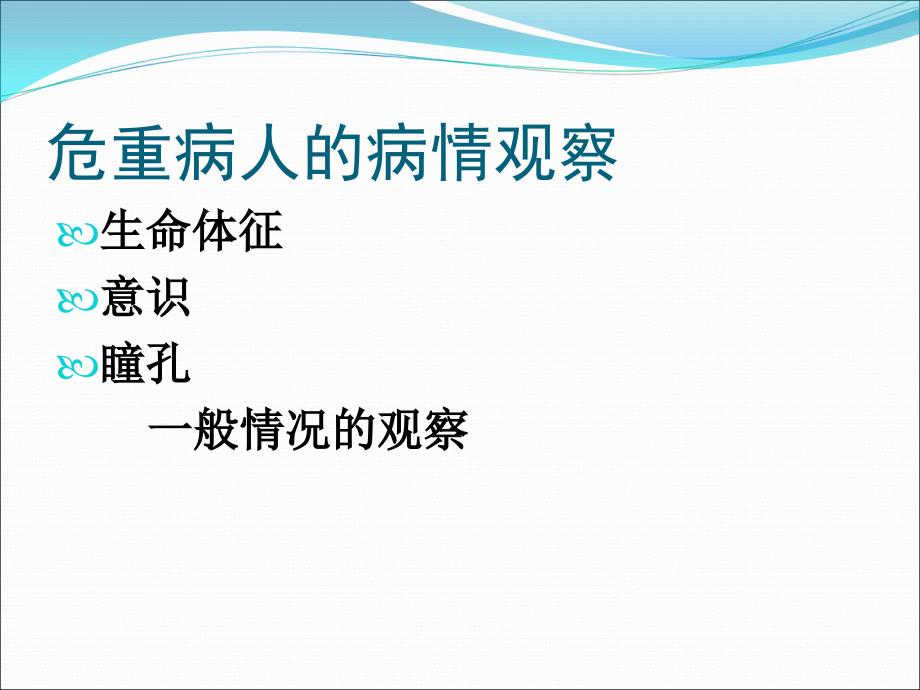 危重病人的病情观察

生命体征

意识

瞳孔

一般情况的观察